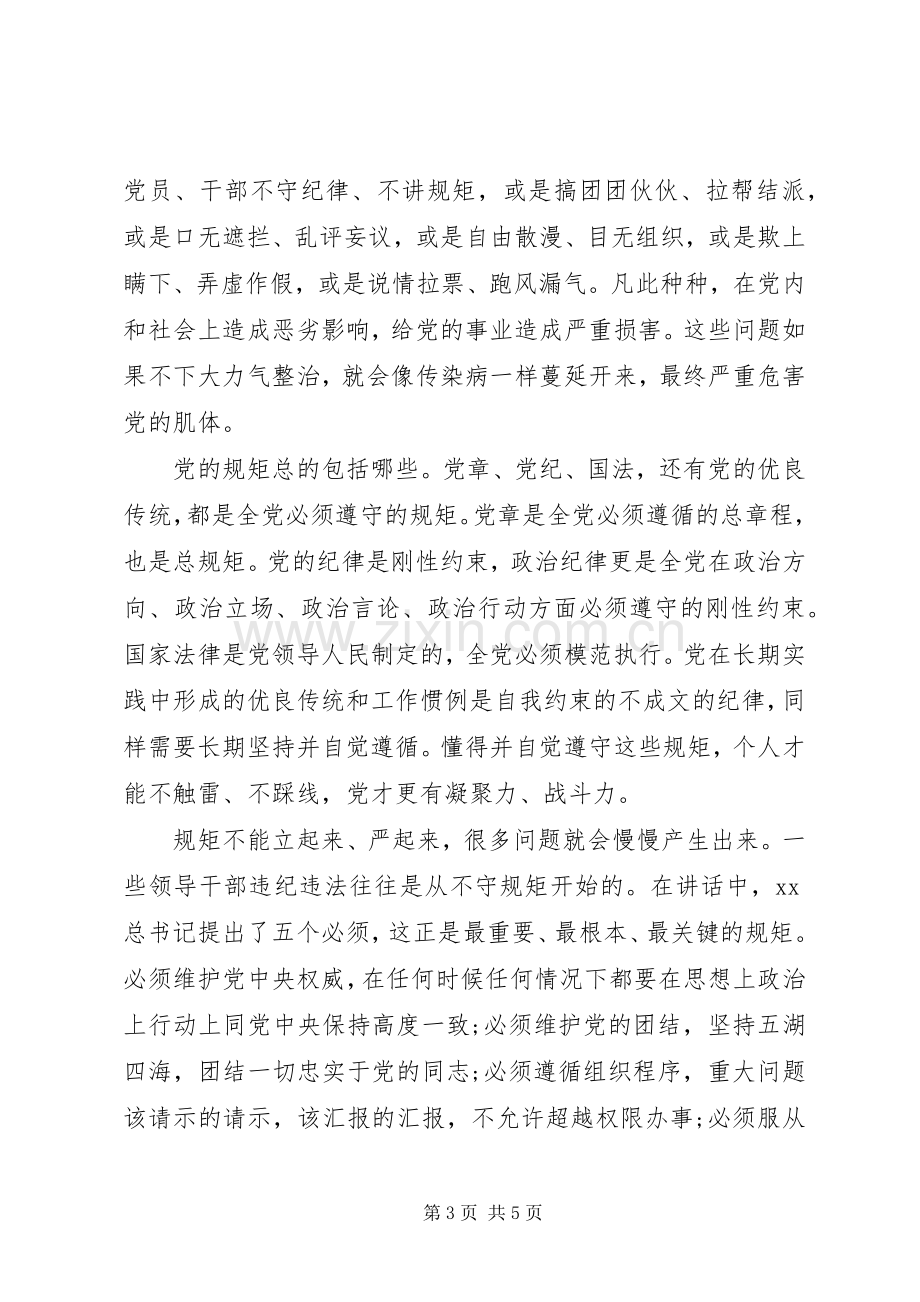 党员、干部不守纪律、不讲规矩，或是搞团团伙伙、拉帮结派，或是口无遮拦、乱评妄议，或是自由散漫、目无组织，或是欺上瞒下、弄虚作假，或是说情拉票、跑风漏气。凡此种种，在党内和社会上造成恶劣影响，给党的事业造成严重损害。这些问题如果不下大力气整治，就会像传染病一样蔓延开来，最终严重危害党的肌体。

党的规矩总的包括哪些。党章、党纪、国法，还有党的优良传统，都是全党必须遵守的规矩。党章是全党必须遵循的总章程，也是总规矩。党的纪律是刚性约束，政治纪律更是全党在政治方向、政治立场、政治言论、政治行动方面必须遵守的刚性约束。国家法律是党领导人民制定的，全党必须模范执行。党在长期实践中形成的优良传统和工作惯例是自我约束的不成文的纪律，同样需要长期坚持并自觉遵循。懂得并自觉遵守这些规矩，个人才能不触雷、不踩线，党才更有凝聚力、战斗力。

规矩不能立起来、严起来，很多问题就会慢慢产生出来。一些领导干部违纪违法往往是从不守规矩开始的。在讲话中，xx总书记提出了五个必须，这正是最重要、最根本、最关键的规矩。必须维护党中央权威，在任何时候任何情况下都要在思想上政治上行动上同党中央保持高度一致;必须维护党的团结，坚持五湖四海，团结一切忠实于党的同志;必须遵循组织程序，重大问题该请示的请示，该汇报的汇报，不允许超越权限办事;必须服从

第3页 共5页

www.zixin.com.cn